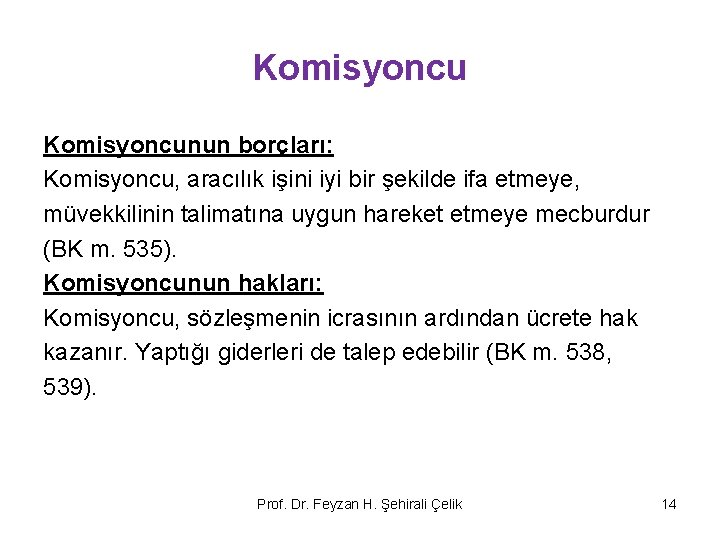 Komisyoncu

Komisyoncunun borçları:
Komisyoncu, aracılık işini iyi bir şekilde ifa etmeye, müvekkilinin talimatına uygun hareket etmeye mecburdur (BK m. 535).
Komisyoncunun hakları:
Komisyoncu, sözleşmenin icrasının ardından ücrete hak kazanır. Yaptığı giderleri de talep edebilir (BK m. 538, 539).

Prof. Dr. Feyzan H. Şehirali Çelik

14